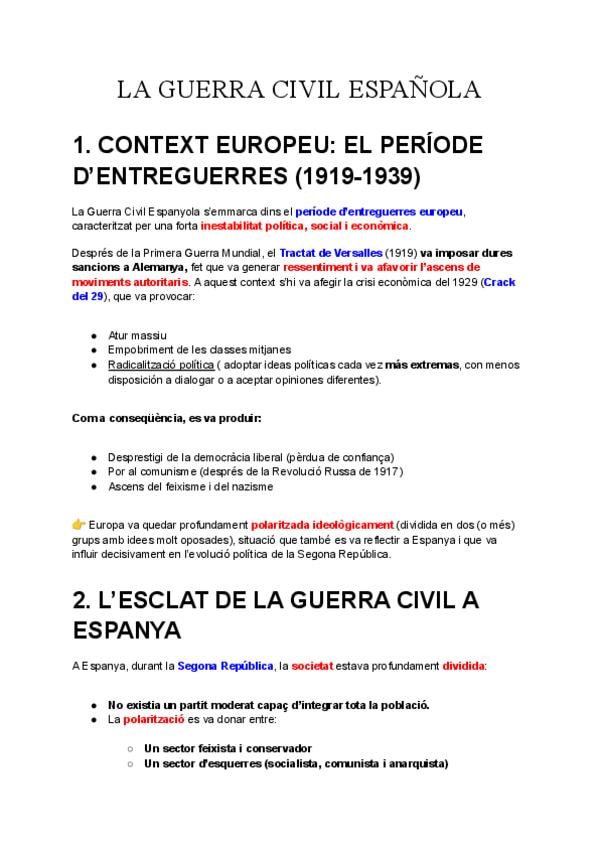 LA GUERRA CIVIL ESPAÑOLA

1. CONTEXT EUROPEU: EL PERÍODE D'ENTREGUERRES (1919-1939)

La Guerra Civil Espanyola s'emmarca dins el període d'entreguerres europeu, caracteritzat per una forta inestabilitat política, social i econòmica.

Després de la Primera Guerra Mundial, el Tractat de Versalles (1919) va imposar dures sancions a Alemanya, fet que va generar ressentiment i va afavorir l'ascens de moviments autoritaris. A aquest context s'hi va afegir la crisi econòmica del 1929 (Crack del 29), que va provocar:

- Atur massiu
- Empobriment de les classes mitjanes
- Radicalització política ( adoptar ideas políticas cada vez más extremas, con menos disposición a dialogar o a aceptar opiniones diferentes).

Com a conseqüència, es va produir:

- Desprestigi de la democràcia liberal (pèrdua de confiança)
- Por al comunisme (després de la Revolució Russa de 1917)
- Ascens del feixisme i del nazisme

👉 Europa va quedar profundament polaritzada ideològicament (dividida en dos (o més) grups amb idees molt oposades), situació que també es va reflectir a Espanya i que va influir decisivament en l'evolució política de la Segona República.

2. L'ESCLAT DE LA GUERRA CIVIL A ESPANYA

A Espanya, durant la Segona República, la societat estava profundament dividida:

- No existia un partit moderat capaç d'integrar tota la població.
- La polarització es va donar entre:
  - Un sector feixista i conservador
  - Un sector d'esquerres (socialista, comunista i anarquista)